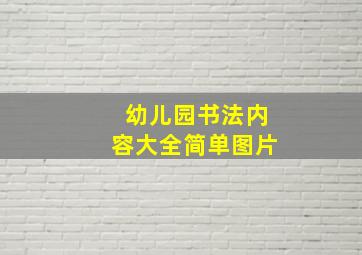 幼儿园书法内容大全简单图片